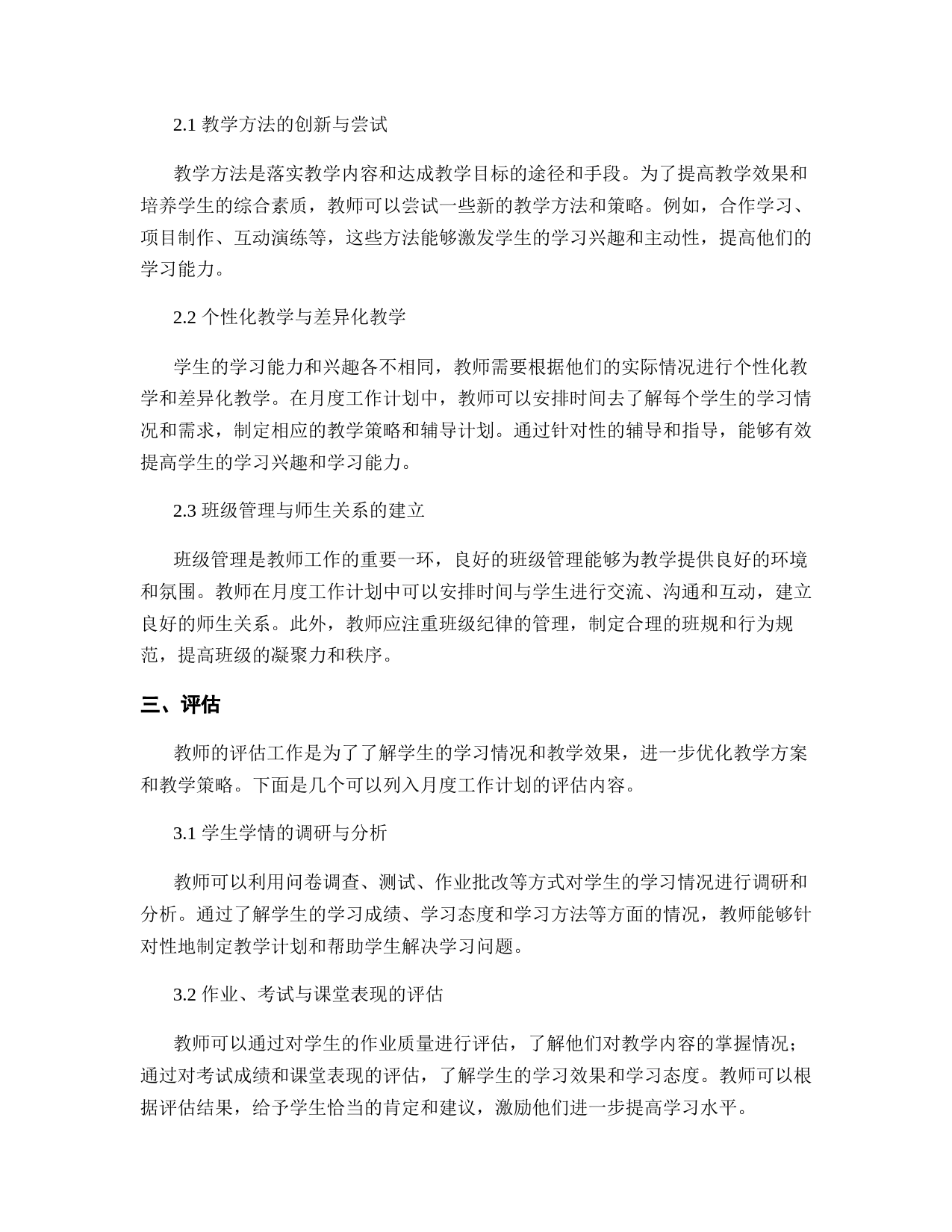 2.1 教学方法的创新与尝试

教学方法是落实教学内容和达成教学目标的途径和手段。为了提高教学效果和培养学生的综合素质，教师可以尝试一些新的教学方法和策略。例如，合作学习、项目制作、互动演练等，这些方法能够激发学生的学习兴趣和主动性，提高他们的学习能力。

2.2 个性化教学与差异化教学

学生的学习能力和兴趣各不相同，教师需要根据他们的实际情况进行个性化教学和差异化教学。在月度工作计划中，教师可以安排时间去了解每个学生的学习情况和需求，制定相应的教学策略和辅导计划。通过针对性的辅导和指导，能够有效提高学生的学习兴趣和学习能力。

2.3 班级管理与师生关系的建立

班级管理是教师工作的重要一环，良好的班级管理能够为教学提供良好的环境和氛围。教师在月度工作计划中可以安排时间与学生进行交流、沟通和互动，建立良好的师生关系。此外，教师应注重班级纪律的管理，制定合理的班规和行为规范，提高班级的凝聚力和秩序。

三、评估

教师的评估工作是为了了解学生的学习情况和教学效果，进一步优化教学方案和教学策略。下面是几个可以列入月度工作计划的评估内容。

3.1 学生学情的调研与分析

教师可以利用问卷调查、测试、作业批改等方式对学生的学习情况进行调研和分析。通过了解学生的学习成绩、学习态度和学习方法等方面的情况，教师能够针对性地制定教学计划和帮助学生解决学习问题。

3.2 作业、考试与课堂表现的评估

教师可以通过对学生的作业质量进行评估，了解他们对教学内容的掌握情况；通过对考试成绩和课堂表现的评估，了解学生的学习效果和学习态度。教师可以根据评估结果，给予学生恰当的肯定和建议，激励他们进一步提高学习水平。